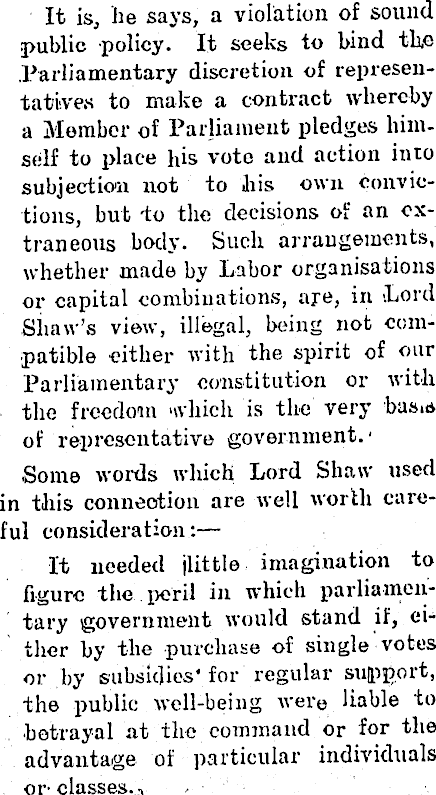 It is, he says, a violation of sound public policy. It seeks to bind the Parliamentary discretion of representatives to make a contract whereby a Member of Parliament pledges himself to place his vote and action into subjection not to his own convictions, but to the decisions of an extraneous body. Such arrangements, whether made by Labor organisations or capital combinations, are, in Lord Shaw's view, illegal, being not compatible either with the spirit of our Parliamentary constitution or with the freedom which is the very basis of representative government.

Some words which Lord Shaw used in this connection are well worth careful consideration:—

It needed little imagination to figure the peril in which parliamentary government would stand if, either by the purchase of single votes or by subsidies for regular support, the public well-being were liable to betrayal at the command or for the advantage of particular individuals or classes.